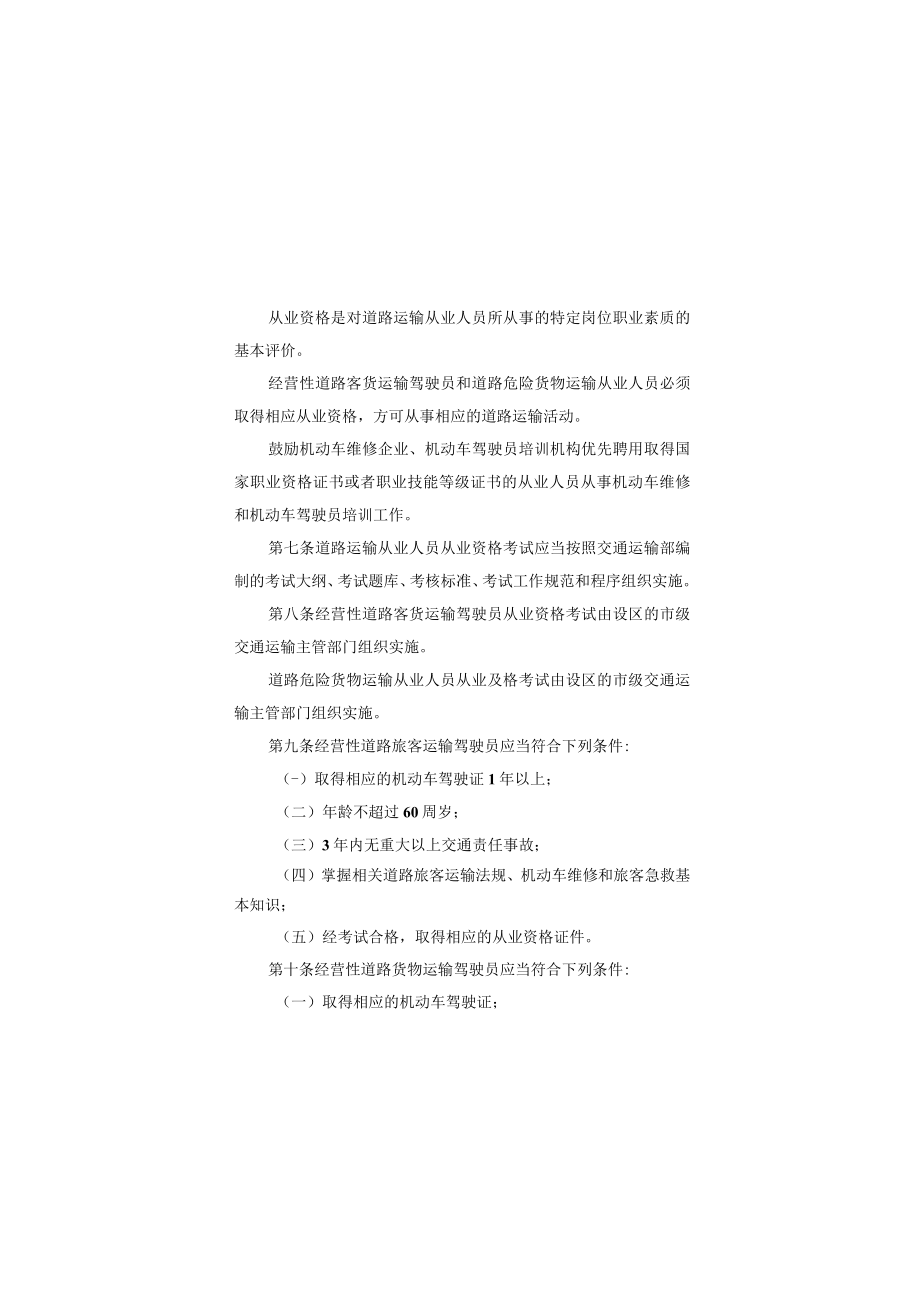 从业资格是对道路运输从业人员所从事的特定岗位职业素质的基本评价。

经营性道路客货运输驾驶员和道路危险货物运输从业人员必须取得相应从业资格，方可从事相应的道路运输活动。

鼓励机动车维修企业、机动车驾驶员培训机构优先聘用取得国家职业资格证书或者职业技能等级证书的从业人员从事机动车维修和机动车驾驶员培训工作。

第七条道路运输从业人员从业资格考试应当按照交通运输部编制的考试大纲、考试题库、考核标准、考试工作规范和程序组织实施。

第八条经营性道路客货运输驾驶员从业资格考试由设区的市级交通运输主管部门组织实施。

道路危险货物运输从业人员从业及格考试由设区的市级交通运输主管部门组织实施。

第九条经营性道路旅客运输驾驶员应当符合下列条件:

(-）取得相应的机动车驾驶证1年以上;

（二）年龄不超过60周岁;

（三）3年内无重大以上交通责任事故;

（四）掌握相关道路旅客运输法规、机动车维修和旅客急救基本知识;

（五）经考试合格，取得相应的从业资格证件。

第十条经营性道路货物运输驾驶员应当符合下列条件:

（一）取得相应的机动车驾驶证;